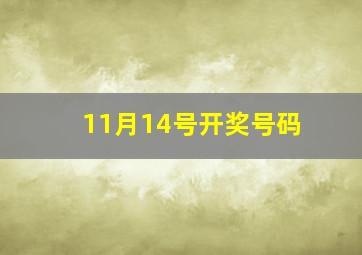 11月14号开奖号码